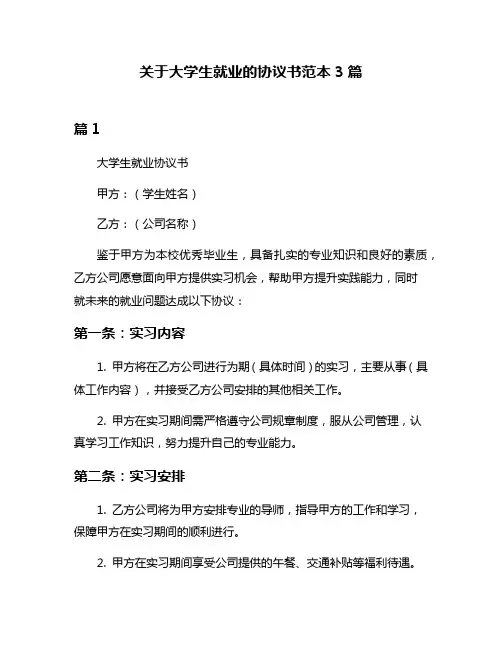 关于大学生就业的协议书范本 3 篇

篇 1

大学生就业协议书

甲方：（学生姓名）

乙方：（公司名称）

鉴于甲方为本校优秀毕业生，具备扎实的专业知识和良好的素质，乙方公司愿意面向甲方提供实习机会，帮助甲方提升实践能力，同时就未来的就业问题达成以下协议：

第一条：实习内容

1. 甲方将在乙方公司进行为期（具体时间）的实习，主要从事（具体工作内容），并接受乙方公司安排的其他相关工作。

2. 甲方在实习期间需严格遵守公司规章制度，服从公司管理，认真学习工作知识，努力提升自己的专业能力。

第二条：实习安排

1. 乙方公司将为甲方安排专业的导师，指导甲方的工作和学习，保障甲方在实习期间的顺利进行。

2. 甲方在实习期间享受公司提供的午餐、交通补贴等福利待遇。